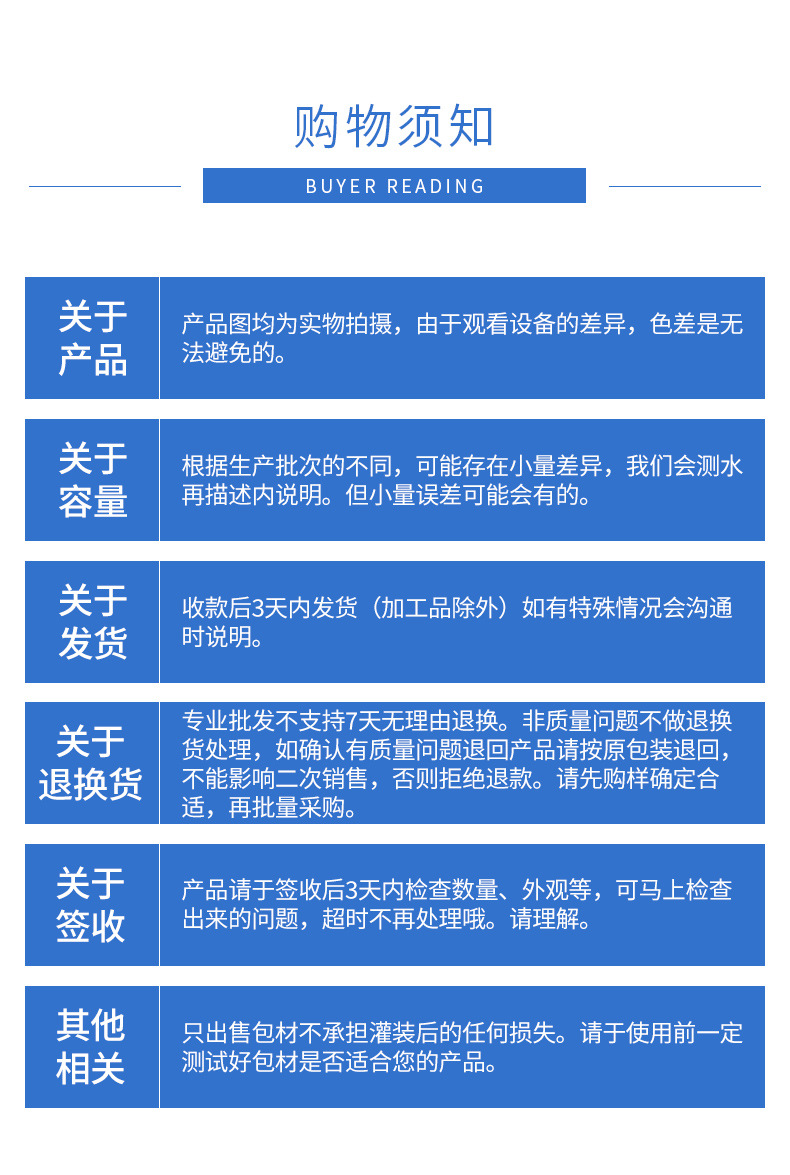 购物须知

BUYER READING

| 关于产品 | 产品图均为实物拍摄，由于观看设备的差异，色差是无法避免的。 |
|---|---|
| 关于容量 | 根据生产批次的不同，可能存在小量差异，我们会测水再描述内说明。但小量误差可能会有的。 |
| 关于发货 | 收款后3天内发货（加工品除外）如有特殊情况会沟通时说明。 |
| 关于退换货 | 专业批发不支持7天无理由退换。非质量问题不做退换货处理，如确认有质量问题退回产品请按原包装退回，不能影响二次销售，否则拒绝退款。请先购样确定合适，再批量采购。 |
| 关于签收 | 产品请于签收后3天内检查数量、外观等，可马上检查出来的问题，超时不再处理哦。请理解。 |
| 其他相关 | 只出售包材不承担灌装后的任何损失。请于使用前一定测试好包材是否适合您的产品。 |